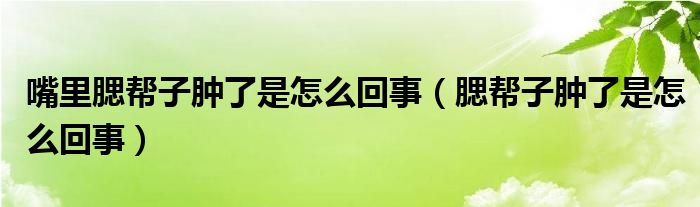 嘴里腮帮子肿了是怎么回事（腮帮子肿了是怎么回事）